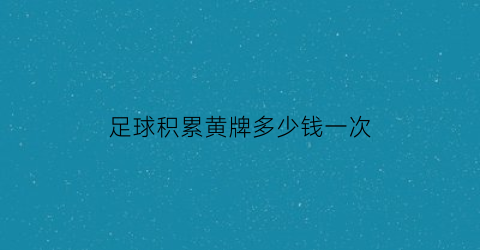 足球积累黄牌多少钱一次